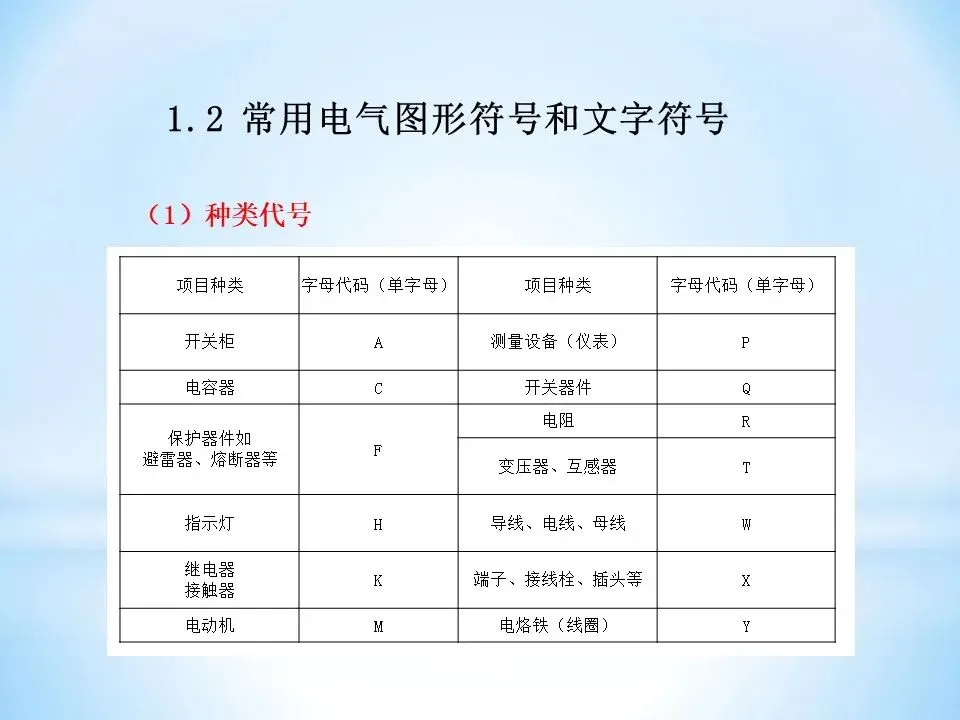 1.2 常用电气图形符号和文字符号

（1）种类代号

| 项目种类 | 字母代码（单字母） | 项目种类 | 字母代码（单字母） |
|---|---|---|---|
| 开关柜 | A | 测量设备（仪表） | P |
| 电容器 | C | 开关器件 | Q |
| 保护器件如 避雷器、熔断器等 | F | 电阻 | R |
| | | 变压器、互感器 | T |
| 指示灯 | H | 导线、电线、母线 | W |
| 继电器 接触器 | K | 端子、接线栓、插头等 | X |
| 电动机 | M | 电烙铁（线圈） | Y |